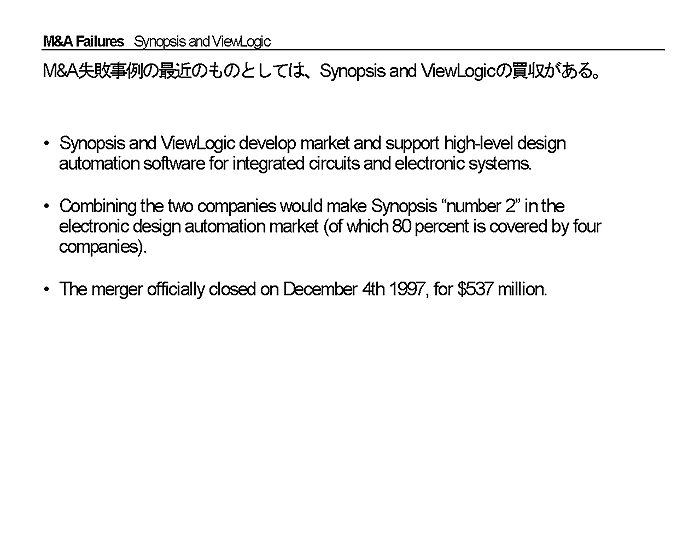 M&A Failures Synopsis and ViewLogic

M&A失敗事例の最近のものとしては、Synopsis and ViewLogicの買収がある。

• Synopsis and ViewLogic develop market and support high-level design automation software for integrated circuits and electronic systems.

• Combining the two companies would make Synopsis “number 2” in the electronic design automation market (of which 80 percent is covered by four companies).

• The merger officially closed on December 4th 1997, for $537 million.